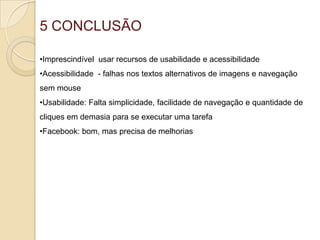 5 CONCLUSÃO

•Imprescindível usar recursos de usabilidade e acessibilidade

•Acessibilidade - falhas nos textos alternativos de imagens e navegação sem mouse

•Usabilidade: Falta simplicidade, facilidade de navegação e quantidade de cliques em demasia para se executar uma tarefa

•Facebook: bom, mas precisa de melhorias